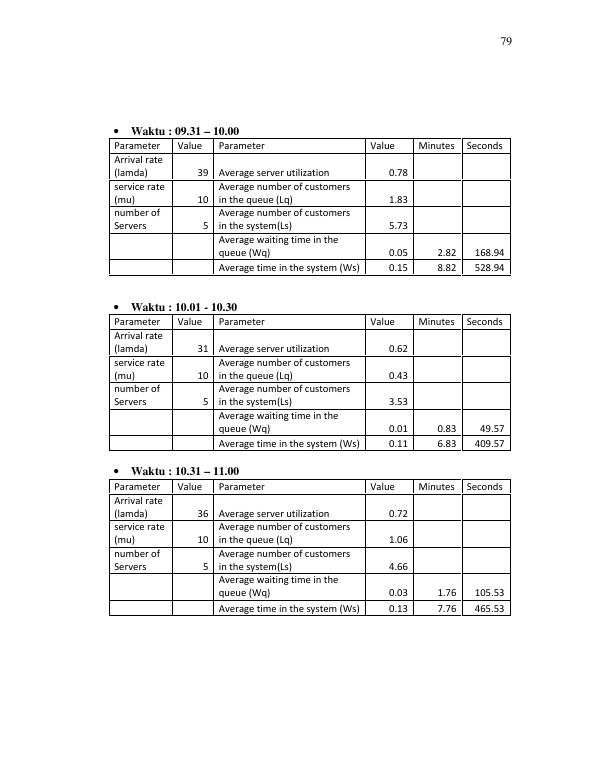 79

• Waktu : 09.31 – 10.00

| Parameter | Value | Parameter | Value | Minutes | Seconds |
|---|---|---|---|---|---|
| Arrival rate (lamda) | 39 | Average server utilization | 0.78 | | |
| service rate (mu) | 10 | Average number of customers in the queue (Lq) | 1.83 | | |
| number of Servers | 5 | Average number of customers in the system(Ls) | 5.73 | | |
| | | Average waiting time in the queue (Wq) | 0.05 | 2.82 | 168.94 |
| | | Average time in the system (Ws) | 0.15 | 8.82 | 528.94 |

• Waktu : 10.01 - 10.30

| Parameter | Value | Parameter | Value | Minutes | Seconds |
|---|---|---|---|---|---|
| Arrival rate (lamda) | 31 | Average server utilization | 0.62 | | |
| service rate (mu) | 10 | Average number of customers in the queue (Lq) | 0.43 | | |
| number of Servers | 5 | Average number of customers in the system(Ls) | 3.53 | | |
| | | Average waiting time in the queue (Wq) | 0.01 | 0.83 | 49.57 |
| | | Average time in the system (Ws) | 0.11 | 6.83 | 409.57 |

• Waktu : 10.31 – 11.00

| Parameter | Value | Parameter | Value | Minutes | Seconds |
|---|---|---|---|---|---|
| Arrival rate (lamda) | 36 | Average server utilization | 0.72 | | |
| service rate (mu) | 10 | Average number of customers in the queue (Lq) | 1.06 | | |
| number of Servers | 5 | Average number of customers in the system(Ls) | 4.66 | | |
| | | Average waiting time in the queue (Wq) | 0.03 | 1.76 | 105.53 |
| | | Average time in the system (Ws) | 0.13 | 7.76 | 465.53 |